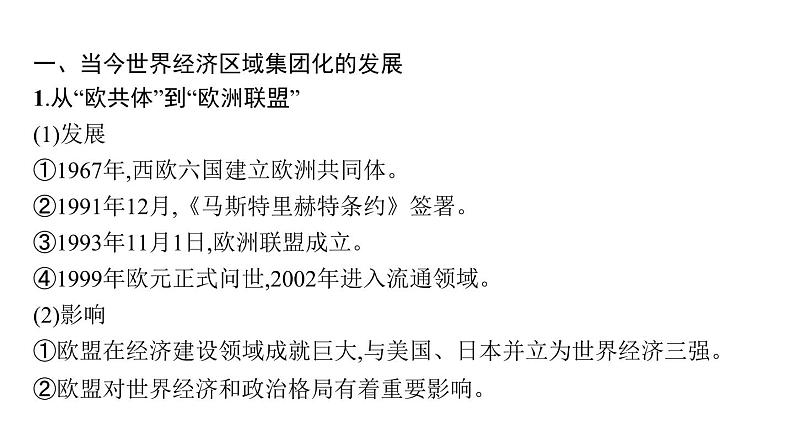 一、当今世界经济区域集团化的发展
1.从“欧共体”到“欧洲联盟”
(1)发展
①1967年,西欧六国建立欧洲共同体。
②1991年12月,《马斯特里赫特条约》签署。
③1993年11月1日,欧洲联盟成立。
④1999年欧元正式问世,2002年进入流通领域。
(2)影响
①欧盟在经济建设领域成就巨大,与美国、日本并立为世界经济三强。
②欧盟对世界经济和政治格局有着重要影响。